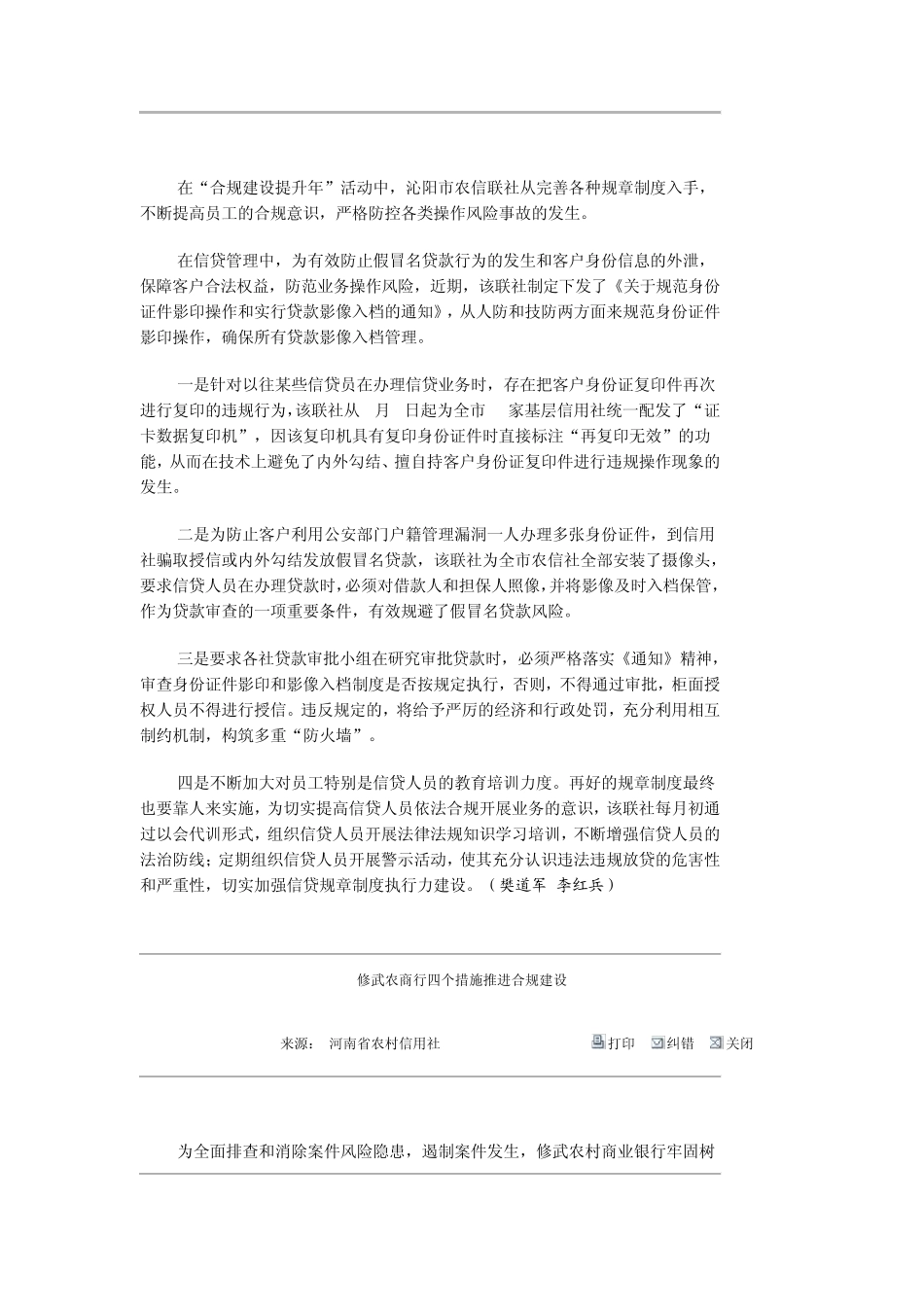 在“合规建设提升年”活动中，沁阳市农信联社从完善各种规章制度入手，不断提高员工的合规意识，严格防控各类操作风险事故的发生。

在信贷管理中，为有效防止假冒名贷款行为的发生和客户身份信息的外泄，保障客户合法权益，防范业务操作风险，近期，该联社制定下发了《关于规范身份证件影印操作和实行贷款影像入档的通知》，从人防和技防两方面来规范身份证件影印操作，确保所有贷款影像入档管理。

一是针对以往某些信贷员在办理信贷业务时，存在把客户身份证复印件再次进行复印的违规行为，该联社从 月 日起为全市 家基层信用社统一配发了“证卡数据复印机”，因该复印机具有复印身份证件时直接标注“再复印无效”的功能，从而在技术上避免了内外勾结、擅自持客户身份证复印件进行违规操作现象的发生。

二是为防止客户利用公安部门户籍管理漏洞一人办理多张身份证件，到信用社骗取授信或内外勾结发放假冒名贷款，该联社为全市农信社全部安装了摄像头，要求信贷人员在办理贷款时，必须对借款人和担保人照像，并将影像及时入档保管，作为贷款审查的一项重要条件，有效规避了假冒名贷款风险。

三是要求各社贷款审批小组在研究审批贷款时，必须严格落实《通知》精神，审查身份证件影印和影像入档制度是否按规定执行，否则，不得通过审批，柜面授权人员不得进行授信。违反规定的，将给予严厉的经济和行政处罚，充分利用相互制约机制，构筑多重“防火墙”。

四是不断加大对员工特别是信贷人员的教育培训力度。再好的规章制度最终也要靠人来实施，为切实提高信贷人员依法合规开展业务的意识，该联社每月初通过以会代训形式，组织信贷人员开展法律法规知识学习培训，不断增强信贷人员的法治防线；定期组织信贷人员开展警示活动，使其充分认识违法违规放贷的危害性和严重性，切实加强信贷规章制度执行力建设。（樊道军 李红兵）

修武农商行四个措施推进合规建设

来源： 河南省农村信用社

打印 纠错 关闭

为全面排查和消除案件风险隐患，遏制案件发生，修武农村商业银行牢固树